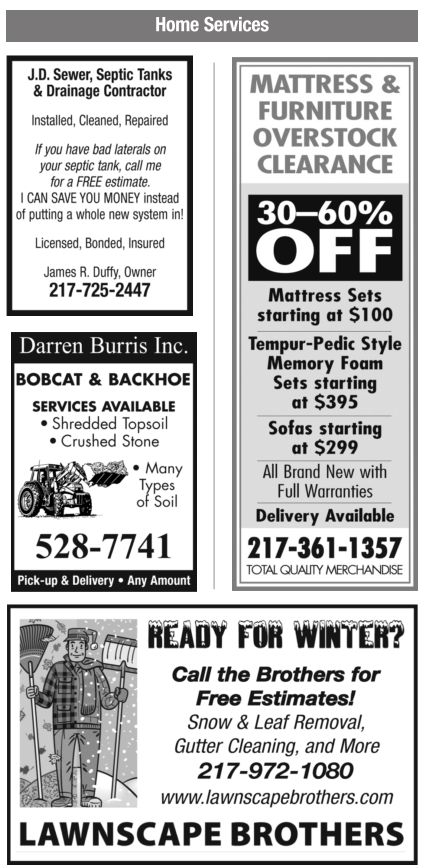 Home Services

J.D. Sewer, Septic Tanks & Drainage Contractor

Installed, Cleaned, Repaired

If you have bad laterals on your septic tank, call me for a FREE estimate. I CAN SAVE YOU MONEY instead of putting a whole new system in!

Licensed, Bonded, Insured

James R. Duffy, Owner
217-725-2447

Darren Burris Inc.

BOBCAT & BACKHOE

SERVICES AVAILABLE
• Shredded Topsoil
• Crushed Stone
• Many Types of Soil

528-7741

Pick-up & Delivery • Any Amount

MATTRESS & FURNITURE OVERSTOCK CLEARANCE

30–60% OFF

Mattress Sets starting at $100

Tempur-Pedic Style Memory Foam Sets starting at $395

Sofas starting at $299

All Brand New with Full Warranties

Delivery Available

217-361-1357
TOTAL QUALITY MERCHANDISE

READY FOR WINTER?

Call the Brothers for Free Estimates!
Snow & Leaf Removal, Gutter Cleaning, and More
217-972-1080
www.lawnscapebrothers.com

LAWNSCAPE BROTHERS